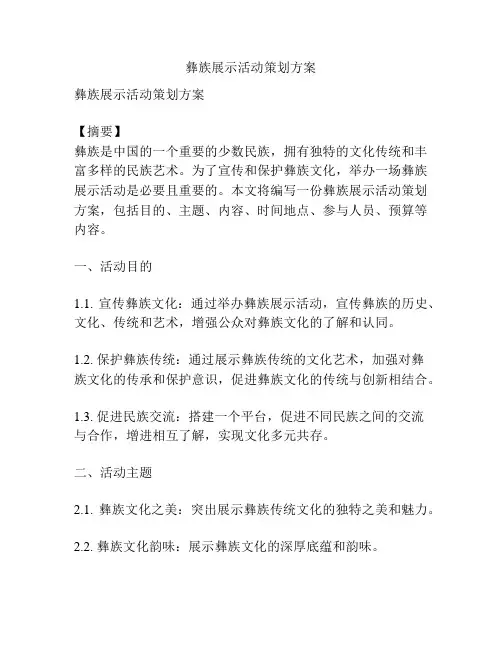 彝族展示活动策划方案

彝族展示活动策划方案

【摘要】
彝族是中国的一个重要的少数民族，拥有独特的文化传统和丰富多样的民族艺术。为了宣传和保护彝族文化，举办一场彝族展示活动是必要且重要的。本文将编写一份彝族展示活动策划方案，包括目的、主题、内容、时间地点、参与人员、预算等内容。

一、活动目的

1.1. 宣传彝族文化：通过举办彝族展示活动，宣传彝族的历史、文化、传统和艺术，增强公众对彝族文化的了解和认同。

1.2. 保护彝族传统：通过展示彝族传统的文化艺术，加强对彝族文化的传承和保护意识，促进彝族文化的传统与创新相结合。

1.3. 促进民族交流：搭建一个平台，促进不同民族之间的交流与合作，增进相互了解，实现文化多元共存。

二、活动主题

2.1. 彝族文化之美：突出展示彝族传统文化的独特之美和魅力。

2.2. 彝族文化韵味：展示彝族文化的深厚底蕴和韵味。